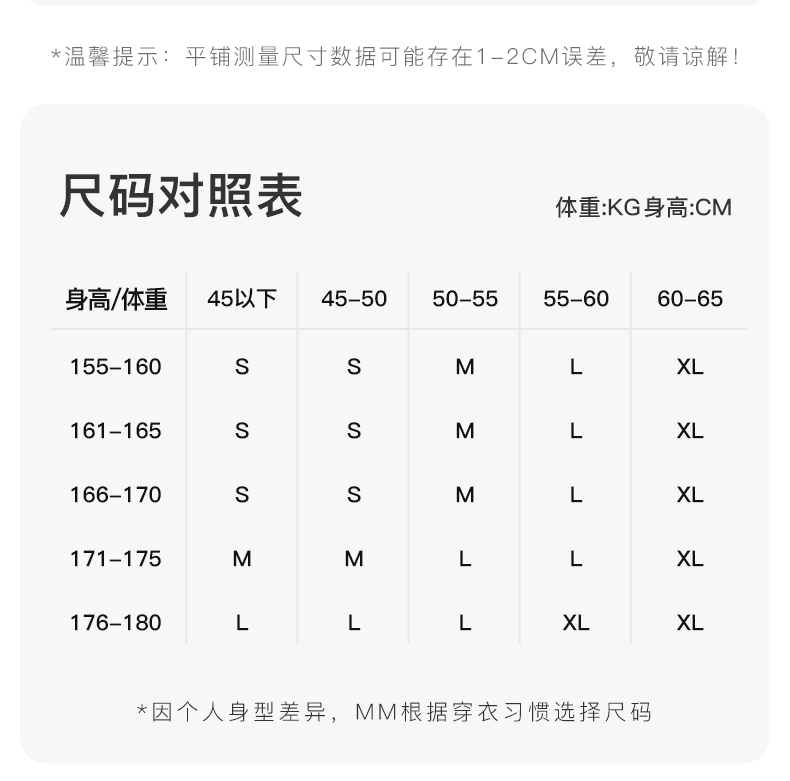 *温馨提示：平铺测量尺寸数据可能存在1-2CM误差，敬请谅解！

尺码对照表

体重:KG身高:CM

| 身高/体重 | 45以下 | 45-50 | 50-55 | 55-60 | 60-65 |
|---|---|---|---|---|---|
| 155-160 | S | S | M | L | XL |
| 161-165 | S | S | M | L | XL |
| 166-170 | S | S | M | L | XL |
| 171-175 | M | M | L | L | XL |
| 176-180 | L | L | L | XL | XL |

*因个人身型差异，MM根据穿衣习惯选择尺码